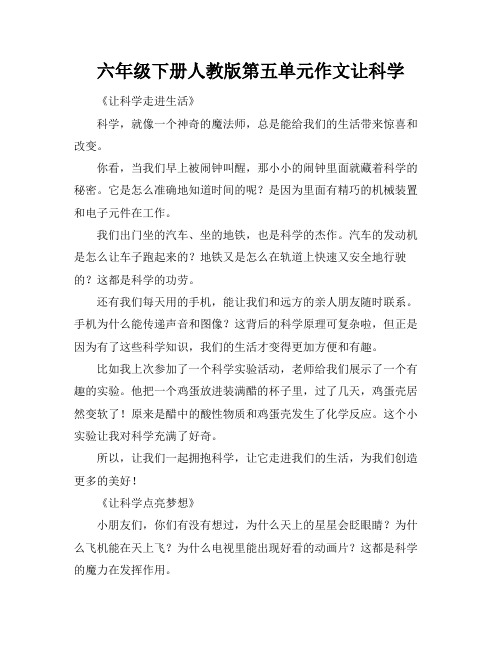 六年级下册人教版第五单元作文让科学

《让科学走进生活》

科学，就像一个神奇的魔法师，总是能给我们的生活带来惊喜和改变。

你看，当我们早上被闹钟叫醒，那小小的闹钟里面就藏着科学的秘密。它是怎么准确地知道时间的呢？是因为里面有精巧的机械装置和电子元件在工作。

我们出门坐的汽车、坐的地铁，也是科学的杰作。汽车的发动机是怎么让车子跑起来的？地铁又是怎么在轨道上快速又安全地行驶的？这都是科学的功劳。

还有我们每天用的手机，能让我们和远方的亲人朋友随时联系。手机为什么能传递声音和图像？这背后的科学原理可复杂啦，但正是因为有了这些科学知识，我们的生活才变得更加方便和有趣。

比如我上次参加了一个科学实验活动，老师给我们展示了一个有趣的实验。他把一个鸡蛋放进装满醋的杯子里，过了几天，鸡蛋壳居然变软了！原来是醋中的酸性物质和鸡蛋壳发生了化学反应。这个小实验让我对科学充满了好奇。

所以，让我们一起拥抱科学，让它走进我们的生活，为我们创造更多的美好！

《让科学点亮梦想》

小朋友们，你们有没有想过，为什么天上的星星会眨眼睛？为什么飞机能在天上飞？为什么电视里能出现好看的动画片？这都是科学的魔力在发挥作用。